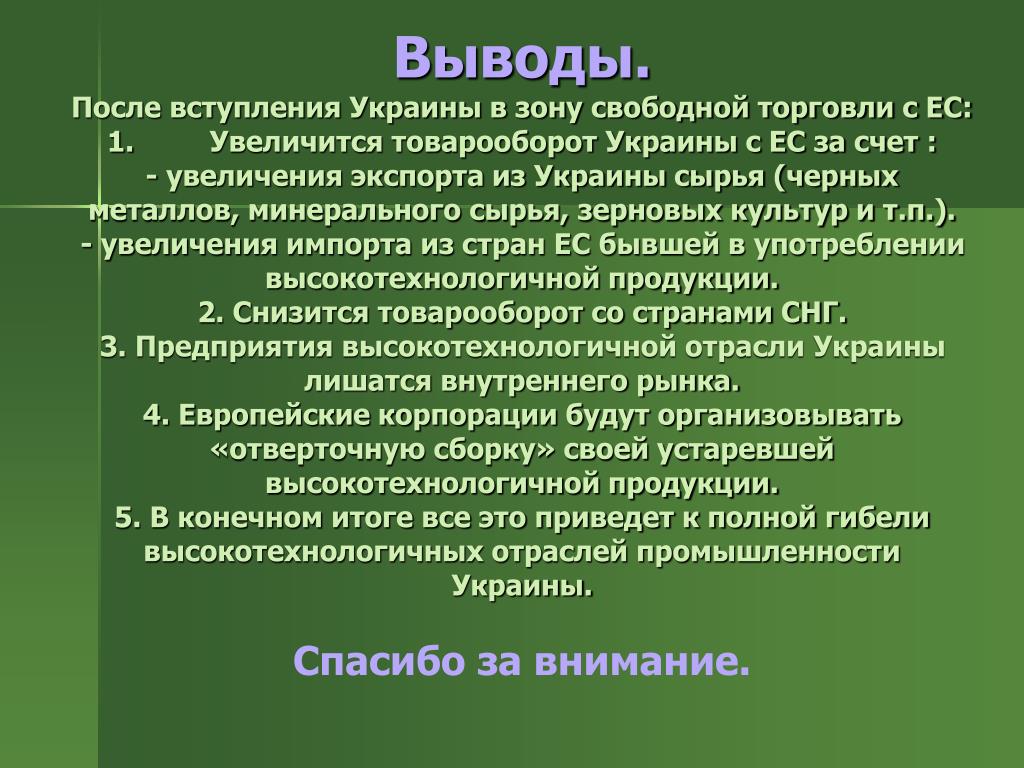 Выводы.

После вступления Украины в зону свободной торговли с ЕС:
1. Увеличится товарооборот Украины с ЕС за счет :
- увеличения экспорта из Украины сырья (черных металлов, минерального сырья, зерновых культур и т.п.).
- увеличения импорта из стран ЕС бывшей в употреблении высокотехнологичной продукции.
2. Снизится товарооборот со странами СНГ.
3. Предприятия высокотехнологичной отрасли Украины лишатся внутреннего рынка.
4. Европейские корпорации будут организовывать «отверточную сборку» своей устаревшей высокотехнологичной продукции.
5. В конечном итоге все это приведет к полной гибели высокотехнологичных отраслей промышленности Украины.

Спасибо за внимание.